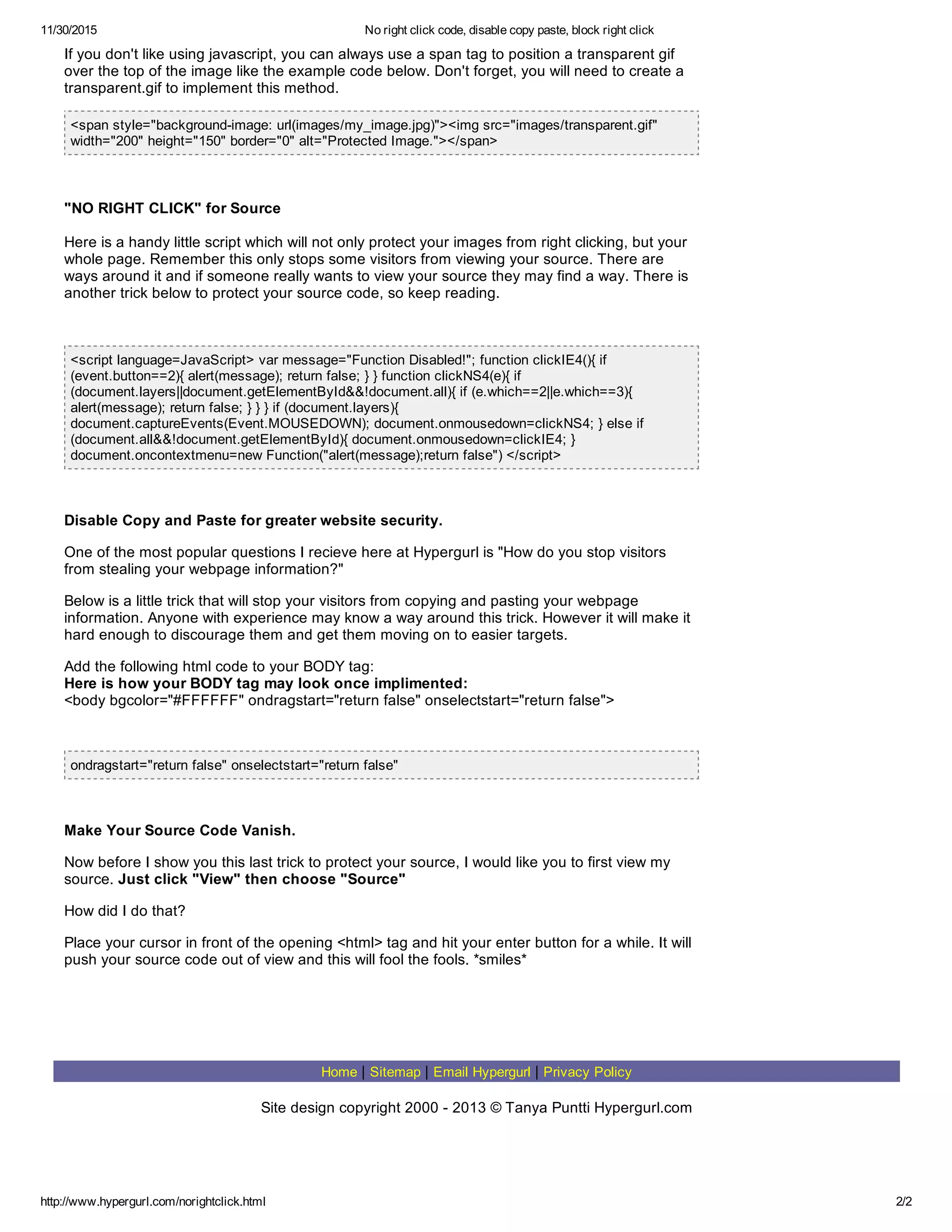 11/30/2015 No right click code, disable copy paste, block right click

If you don't like using javascript, you can always use a span tag to position a transparent gif over the top of the image like the example code below. Don't forget, you will need to create a transparent.gif to implement this method.

<span style="background-image: url(images/my_image.jpg)"><img src="images/transparent.gif" width="200" height="150" border="0" alt="Protected Image."></span>

"NO RIGHT CLICK" for Source

Here is a handy little script which will not only protect your images from right clicking, but your whole page. Remember this only stops some visitors from viewing your source. There are ways around it and if someone really wants to view your source they may find a way. There is another trick below to protect your source code, so keep reading.

<script language=JavaScript> var message="Function Disabled!"; function clickIE4(){ if (event.button==2){ alert(message); return false; } } function clickNS4(e){ if (document.layers||document.getElementById&&!document.all){ if (e.which==2||e.which==3){ alert(message); return false; } } } if (document.layers){ document.captureEvents(Event.MOUSEDOWN); document.onmousedown=clickNS4; } else if (document.all&&!document.getElementById){ document.onmousedown=clickIE4; } document.oncontextmenu=new Function("alert(message);return false") </script>

Disable Copy and Paste for greater website security.

One of the most popular questions I recieve here at Hypergurl is "How do you stop visitors from stealing your webpage information?"

Below is a little trick that will stop your visitors from copying and pasting your webpage information. Anyone with experience may know a way around this trick. However it will make it hard enough to discourage them and get them moving on to easier targets.

Add the following html code to your BODY tag:
Here is how your BODY tag may look once implimented:
<body bgcolor="#FFFFFF" ondragstart="return false" onselectstart="return false">

ondragstart="return false" onselectstart="return false"

Make Your Source Code Vanish.

Now before I show you this last trick to protect your source, I would like you to first view my source. Just click "View" then choose "Source"

How did I do that?

Place your cursor in front of the opening <html> tag and hit your enter button for a while. It will push your source code out of view and this will fool the fools. *smiles*

Home | Sitemap | Email Hypergurl | Privacy Policy

Site design copyright 2000 - 2013 © Tanya Puntti Hypergurl.com

http://www.hypergurl.com/norightclick.html 2/2